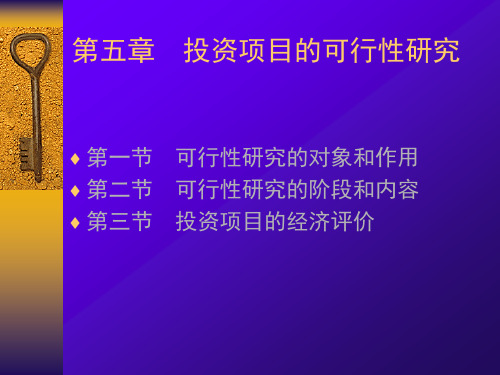 第五章　投资项目的可行性研究

♦ 第一节　可行性研究的对象和作用
♦ 第二节　可行性研究的阶段和内容
♦ 第三节　投资项目的经济评价